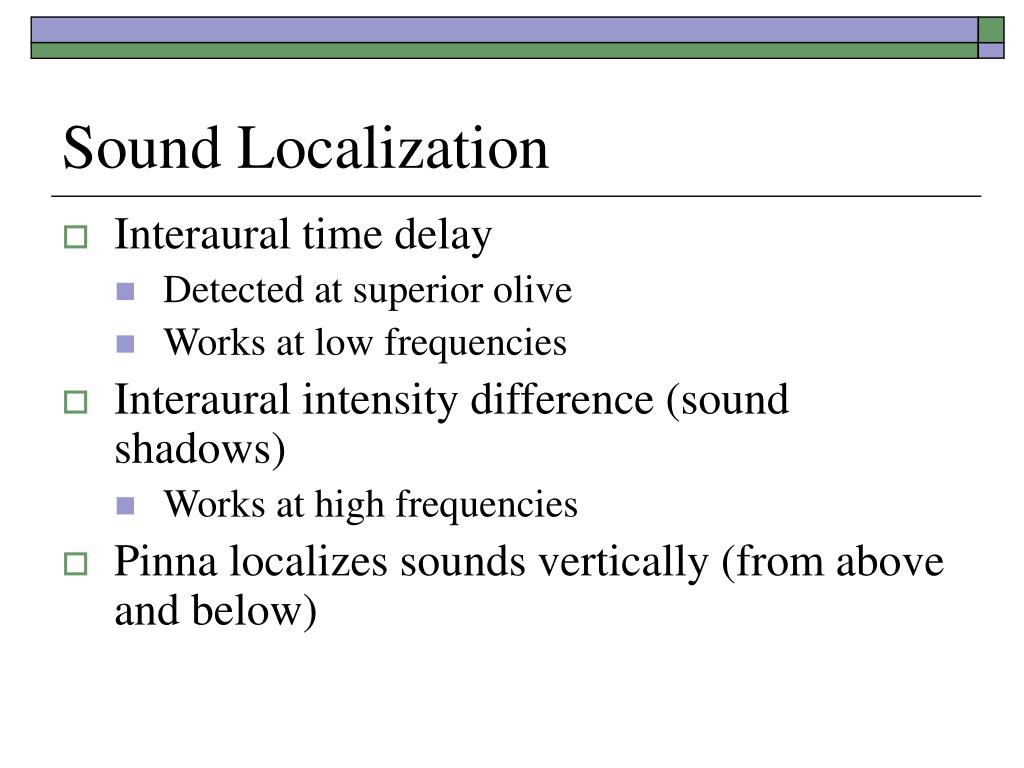 Sound Localization

Interaural time delay
Detected at superior olive
Works at low frequencies

Interaural intensity difference (sound shadows)
Works at high frequencies

Pinna localizes sounds vertically (from above and below)